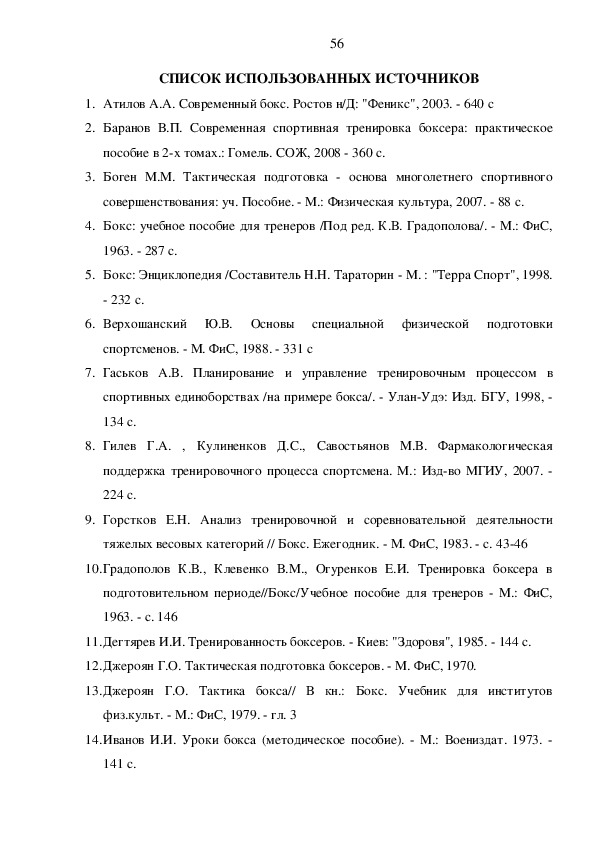 56

СПИСОК ИСПОЛЬЗОВАННЫХ ИСТОЧНИКОВ

1. Атилов А.А. Современный бокс. Ростов н/Д: "Феникс", 2003. - 640 с

2. Баранов В.П. Современная спортивная тренировка боксера: практическое пособие в 2-х томах.: Гомель. СОЖ, 2008 - 360 с.

3. Боген М.М. Тактическая подготовка - основа многолетнего спортивного совершенствования: уч. Пособие. - М.: Физическая культура, 2007. - 88 с.

4. Бокс: учебное пособие для тренеров /Под ред. К.В. Градополова/. - М.: ФиС, 1963. - 287 с.

5. Бокс: Энциклопедия /Составитель Н.Н. Тараторин - М. : "Терра Спорт", 1998. - 232 с.

6. Верхошанский Ю.В. Основы специальной физической подготовки спортсменов. - М. ФиС, 1988. - 331 с

7. Гаськов А.В. Планирование и управление тренировочным процессом в спортивных единоборствах /на примере бокса/. - Улан-Удэ: Изд. БГУ, 1998, - 134 с.

8. Гилев Г.А. , Кулиненков Д.С., Савостьянов М.В. Фармакологическая поддержка тренировочного процесса спортсмена. М.: Изд-во МГИУ, 2007. - 224 с.

9. Горстков Е.Н. Анализ тренировочной и соревновательной деятельности тяжелых весовых категорий // Бокс. Ежегодник. - М. ФиС, 1983. - с. 43-46

10.Градополов К.В., Клевенко В.М., Огуренков Е.И. Тренировка боксера в подготовительном периоде//Бокс/Учебное пособие для тренеров - М.: ФиС, 1963. - с. 146

11.Дегтярев И.И. Тренированность боксеров. - Киев: "Здоровя", 1985. - 144 с.

12.Джероян Г.О. Тактическая подготовка боксеров. - М. ФиС, 1970.

13.Джероян Г.О. Тактика бокса// В кн.: Бокс. Учебник для институтов физ.культ. - М.: ФиС, 1979. - гл. 3

14.Иванов И.И. Уроки бокса (методическое пособие). - М.: Воениздат. 1973. - 141 с.